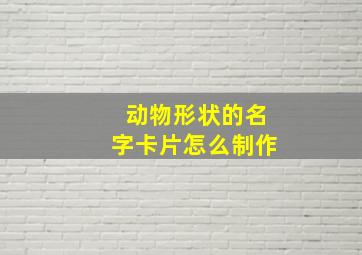 动物形状的名字卡片怎么制作